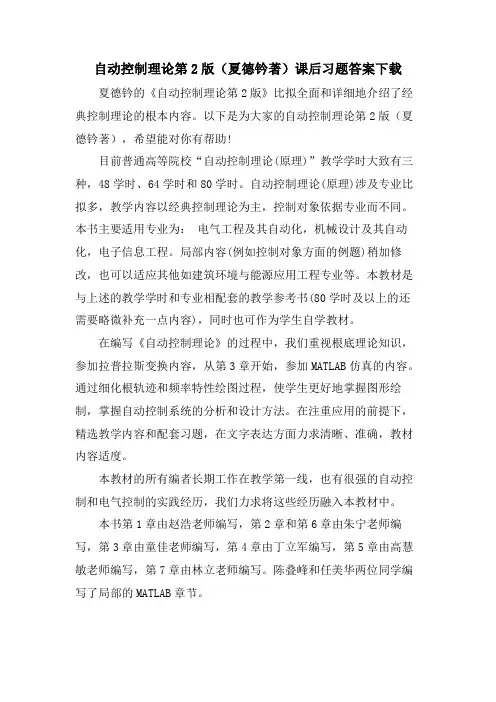 自动控制理论第2版（夏德钤著）课后习题答案下载

夏德钤的《自动控制理论第2版》比拟全面和详细地介绍了经典控制理论的根本内容。以下是为大家的自动控制理论第2版（夏德钤著），希望能对你有帮助!

目前普通高等院校“自动控制理论(原理)”教学学时大致有三种，48学时、64学时和80学时。自动控制理论(原理)涉及专业比拟多，教学内容以经典控制理论为主，控制对象依据专业而不同。本书主要适用专业为： 电气工程及其自动化，机械设计及其自动化，电子信息工程。局部内容(例如控制对象方面的例题)稍加修改，也可以适应其他如建筑环境与能源应用工程专业等。本教材是与上述的教学学时和专业相配套的教学参考书(80学时及以上的还需要略微补充一点内容)，同时也可作为学生自学教材。

在编写《自动控制理论》的过程中，我们重视根底理论知识，参加拉普拉斯变换内容，从第3章开始，参加MATLAB仿真的内容。通过细化根轨迹和频率特性绘图过程，使学生更好地掌握图形绘制，掌握自动控制系统的分析和设计方法。在注重应用的前提下，精选教学内容和配套习题，在文字表达方面力求清晰、准确，教材内容适度。

本教材的所有编者长期工作在教学第一线，也有很强的自动控制和电气控制的实践经历，我们力求将这些经历融入本教材中。

本书第1章由赵浩老师编写，第2章和第6章由朱宁老师编写，第3章由童佳老师编写，第4章由丁立军编写，第5章由高慧敏老师编写，第7章由林立老师编写。陈叠峰和任美华两位同学编写了局部的MATLAB章节。